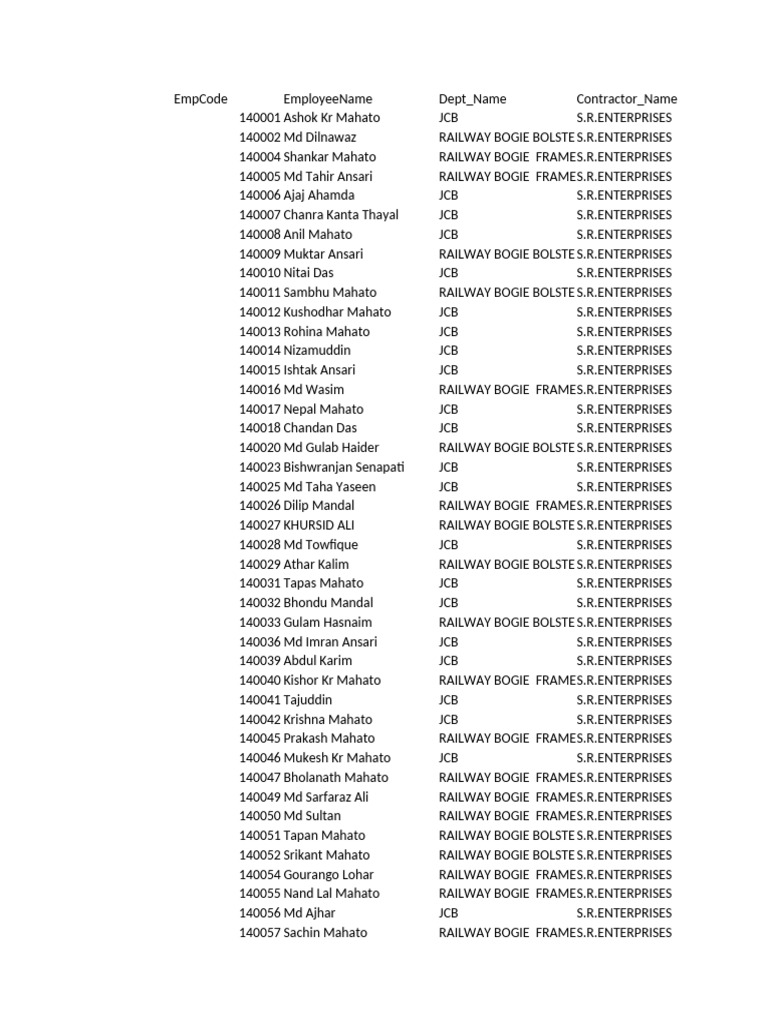 | EmpCode | EmployeeName | Dept_Name | Contractor_Name |
|---|---|---|---|
| 140001 | Ashok Kr Mahato | JCB | S.R.ENTERPRISES |
| 140002 | Md Dilnawaz | RAILWAY BOGIE BOLSTE | S.R.ENTERPRISES |
| 140004 | Shankar Mahato | RAILWAY BOGIE FRAME | S.R.ENTERPRISES |
| 140005 | Md Tahir Ansari | RAILWAY BOGIE FRAME | S.R.ENTERPRISES |
| 140006 | Ajaj Ahamda | JCB | S.R.ENTERPRISES |
| 140007 | Chanra Kanta Thayal | JCB | S.R.ENTERPRISES |
| 140008 | Anil Mahato | JCB | S.R.ENTERPRISES |
| 140009 | Muktar Ansari | RAILWAY BOGIE BOLSTE | S.R.ENTERPRISES |
| 140010 | Nitai Das | JCB | S.R.ENTERPRISES |
| 140011 | Sambhu Mahato | RAILWAY BOGIE BOLSTE | S.R.ENTERPRISES |
| 140012 | Kushodhar Mahato | JCB | S.R.ENTERPRISES |
| 140013 | Rohina Mahato | JCB | S.R.ENTERPRISES |
| 140014 | Nizamuddin | JCB | S.R.ENTERPRISES |
| 140015 | Ishtak Ansari | JCB | S.R.ENTERPRISES |
| 140016 | Md Wasim | RAILWAY BOGIE FRAME | S.R.ENTERPRISES |
| 140017 | Nepal Mahato | JCB | S.R.ENTERPRISES |
| 140018 | Chandan Das | JCB | S.R.ENTERPRISES |
| 140020 | Md Gulab Haider | RAILWAY BOGIE BOLSTE | S.R.ENTERPRISES |
| 140023 | Bishwranjan Senapati | JCB | S.R.ENTERPRISES |
| 140025 | Md Taha Yaseen | JCB | S.R.ENTERPRISES |
| 140026 | Dilip Mandal | RAILWAY BOGIE FRAME | S.R.ENTERPRISES |
| 140027 | KHURSID ALI | RAILWAY BOGIE BOLSTE | S.R.ENTERPRISES |
| 140028 | Md Towfique | JCB | S.R.ENTERPRISES |
| 140029 | Athar Kalim | RAILWAY BOGIE BOLSTE | S.R.ENTERPRISES |
| 140031 | Tapas Mahato | JCB | S.R.ENTERPRISES |
| 140032 | Bhondu Mandal | JCB | S.R.ENTERPRISES |
| 140033 | Gulam Hasnaim | RAILWAY BOGIE BOLSTE | S.R.ENTERPRISES |
| 140036 | Md Imran Ansari | JCB | S.R.ENTERPRISES |
| 140039 | Abdul Karim | JCB | S.R.ENTERPRISES |
| 140040 | Kishor Kr Mahato | RAILWAY BOGIE FRAME | S.R.ENTERPRISES |
| 140041 | Tajuddin | JCB | S.R.ENTERPRISES |
| 140042 | Krishna Mahato | JCB | S.R.ENTERPRISES |
| 140045 | Prakash Mahato | RAILWAY BOGIE FRAME | S.R.ENTERPRISES |
| 140046 | Mukesh Kr Mahato | JCB | S.R.ENTERPRISES |
| 140047 | Bholanath Mahato | RAILWAY BOGIE FRAME | S.R.ENTERPRISES |
| 140049 | Md Sarfaraz Ali | RAILWAY BOGIE FRAME | S.R.ENTERPRISES |
| 140050 | Md Sultan | RAILWAY BOGIE FRAME | S.R.ENTERPRISES |
| 140051 | Tapan Mahato | RAILWAY BOGIE BOLSTE | S.R.ENTERPRISES |
| 140052 | Srikant Mahato | RAILWAY BOGIE BOLSTE | S.R.ENTERPRISES |
| 140054 | Gourango Lohar | RAILWAY BOGIE FRAME | S.R.ENTERPRISES |
| 140055 | Nand Lal Mahato | RAILWAY BOGIE FRAME | S.R.ENTERPRISES |
| 140056 | Md Ajhar | JCB | S.R.ENTERPRISES |
| 140057 | Sachin Mahato | RAILWAY BOGIE FRAME | S.R.ENTERPRISES |